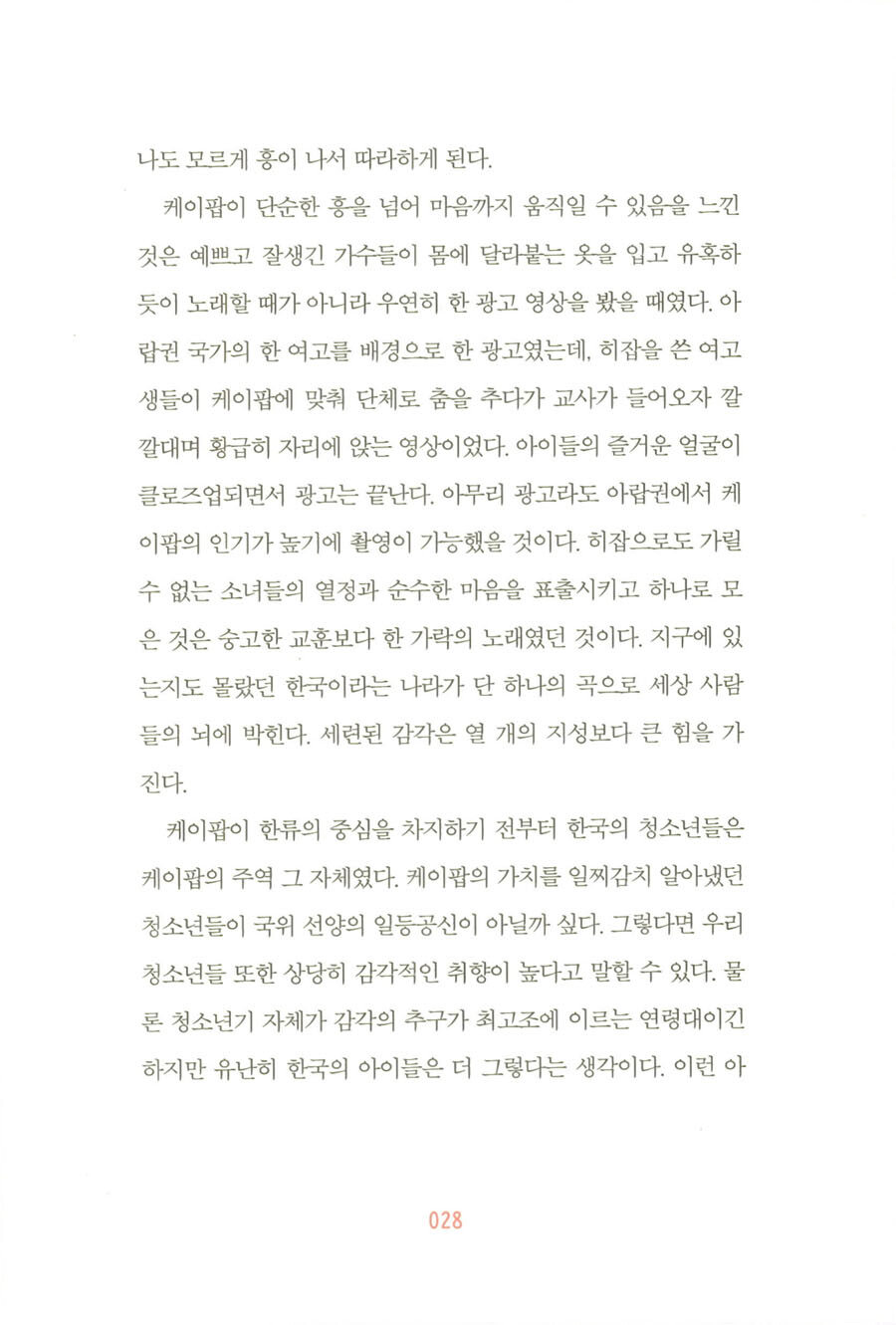 나도 모르게 흥이 나서 따라하게 된다.

케이팝이 단순한 흥을 넘어 마음까지 움직일 수 있음을 느낀 것은 예쁘고 잘생긴 가수들이 몸에 달라붙는 옷을 입고 유혹하듯이 노래할 때가 아니라 우연히 한 광고 영상을 봤을 때였다. 아랍권 국가의 한 여고를 배경으로 한 광고였는데, 히잡을 쓴 여고생들이 케이팝에 맞춰 단체로 춤을 추다가 교사가 들어오자 깔깔대며 황급히 자리에 앉는 영상이었다. 아이들의 즐거운 얼굴이 클로즈업되면서 광고는 끝난다. 아무리 광고라도 아랍권에서 케이팝의 인기가 높기에 촬영이 가능했을 것이다. 히잡으로도 가릴 수 없는 소녀들의 열정과 순수한 마음을 표출시키고 하나로 모은 것은 숭고한 교훈보다 한 가락의 노래였던 것이다. 지구에 있는지도 몰랐던 한국이라는 나라가 단 하나의 곡으로 세상 사람들의 뇌에 박힌다. 세련된 감각은 열 개의 지성보다 큰 힘을 가진다.

케이팝이 한류의 중심을 차지하기 전부터 한국의 청소년들은 케이팝의 주역 그 자체였다. 케이팝의 가치를 일찌감치 알아냈던 청소년들이 국위 선양의 일등공신이 아닐까 싶다. 그렇다면 우리 청소년들 또한 상당히 감각적인 취향이 높다고 말할 수 있다. 물론 청소년기 자체가 감각의 추구가 최고조에 이르는 연령대이긴 하지만 유난히 한국의 아이들은 더 그렇다는 생각이다. 이런 아

028